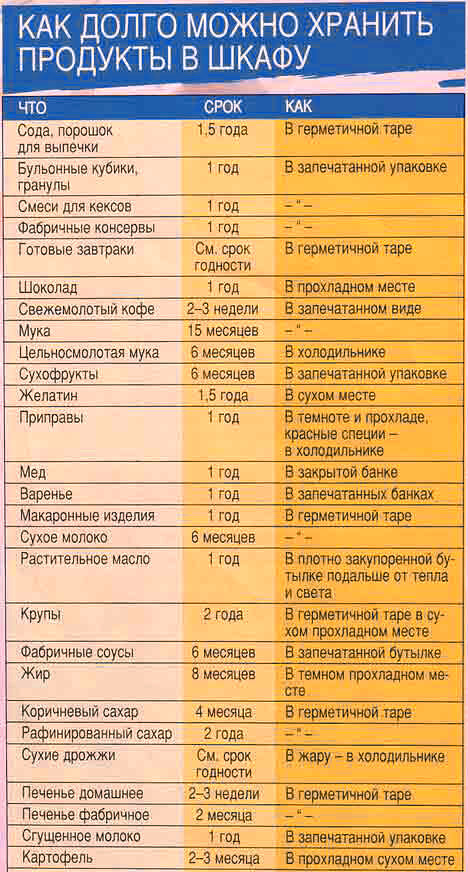 КАК ДОЛГО МОЖНО ХРАНИТЬ ПРОДУКТЫ В ШКАФУ

| ЧТО | СРОК | КАК |
|---|---|---|
| Сода, порошок для выпечки | 1,5 года | В герметичной таре |
| Бульонные кубики, гранулы | 1 год | В запечатанной упаковке |
| Смеси для кексов | 1 год | – " – |
| Фабричные консервы | 1 год | – " – |
| Готовые завтраки | См. срок годности | В герметичной таре |
| Шоколад | 1 год | В прохладном месте |
| Свежемолотый кофе | 2–3 недели | В запечатанном виде |
| Мука | 15 месяцев | – " – |
| Цельносмолотая мука | 6 месяцев | В холодильнике |
| Сухофрукты | 6 месяцев | В запечатанной упаковке |
| Желатин | 1,5 года | В сухом месте |
| Приправы | 1 год | В темноте и прохладе, красные специи – в холодильнике |
| Мед | 1 год | В закрытой банке |
| Варенье | 1 год | В запечатанных банках |
| Макаронные изделия | 1 год | В герметичной таре |
| Сухое молоко | 6 месяцев | – " – |
| Растительное масло | 1 год | В плотно закупоренной бутылке подальше от тепла и света |
| Крупы | 2 года | В герметичной таре в сухом прохладном месте |
| Фабричные соусы | 6 месяцев | В запечатанной бутылке |
| Жир | 8 месяцев | В темном прохладном месте |
| Коричневый сахар | 4 месяца | В герметичной таре |
| Рафинированный сахар | 2 года | – " – |
| Сухие дрожжи | См. срок годности | В жару – в холодильнике |
| Печенье домашнее | 2–3 недели | В герметичной таре |
| Печенье фабричное | 2 месяца | – " – |
| Сгущенное молоко | 1 год | В запечатанной упаковке |
| Картофель | 2–3 месяца | В прохладном сухом месте |